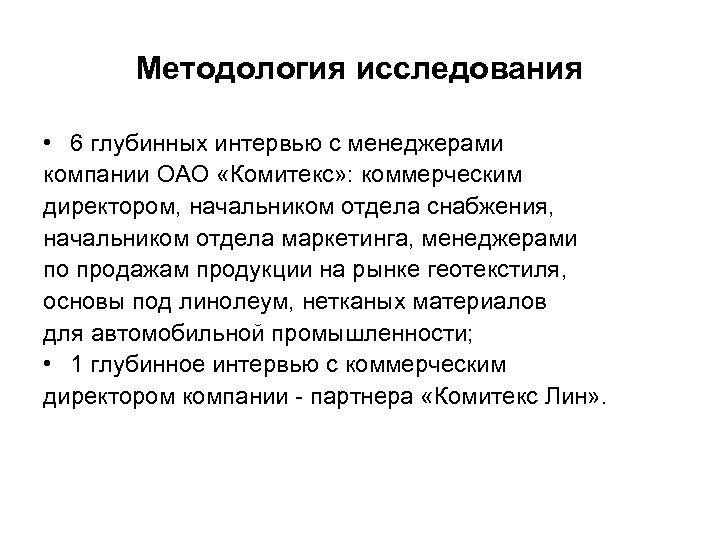 Методология исследования

• 6 глубинных интервью с менеджерами компании ОАО «Комитекс»: коммерческим директором, начальником отдела снабжения, начальником отдела маркетинга, менеджерами по продажам продукции на рынке геотекстиля, основы под линолеум, нетканых материалов для автомобильной промышленности;
• 1 глубинное интервью с коммерческим директором компании - партнера «Комитекс Лин».